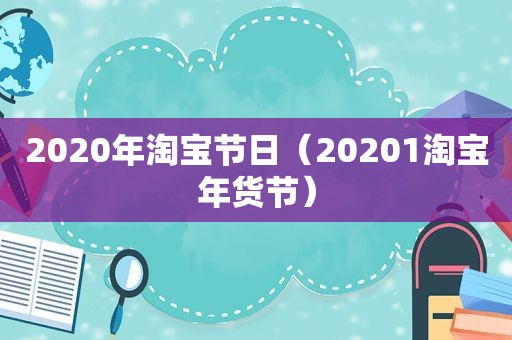 2020年淘宝节日（20201淘宝年货节）